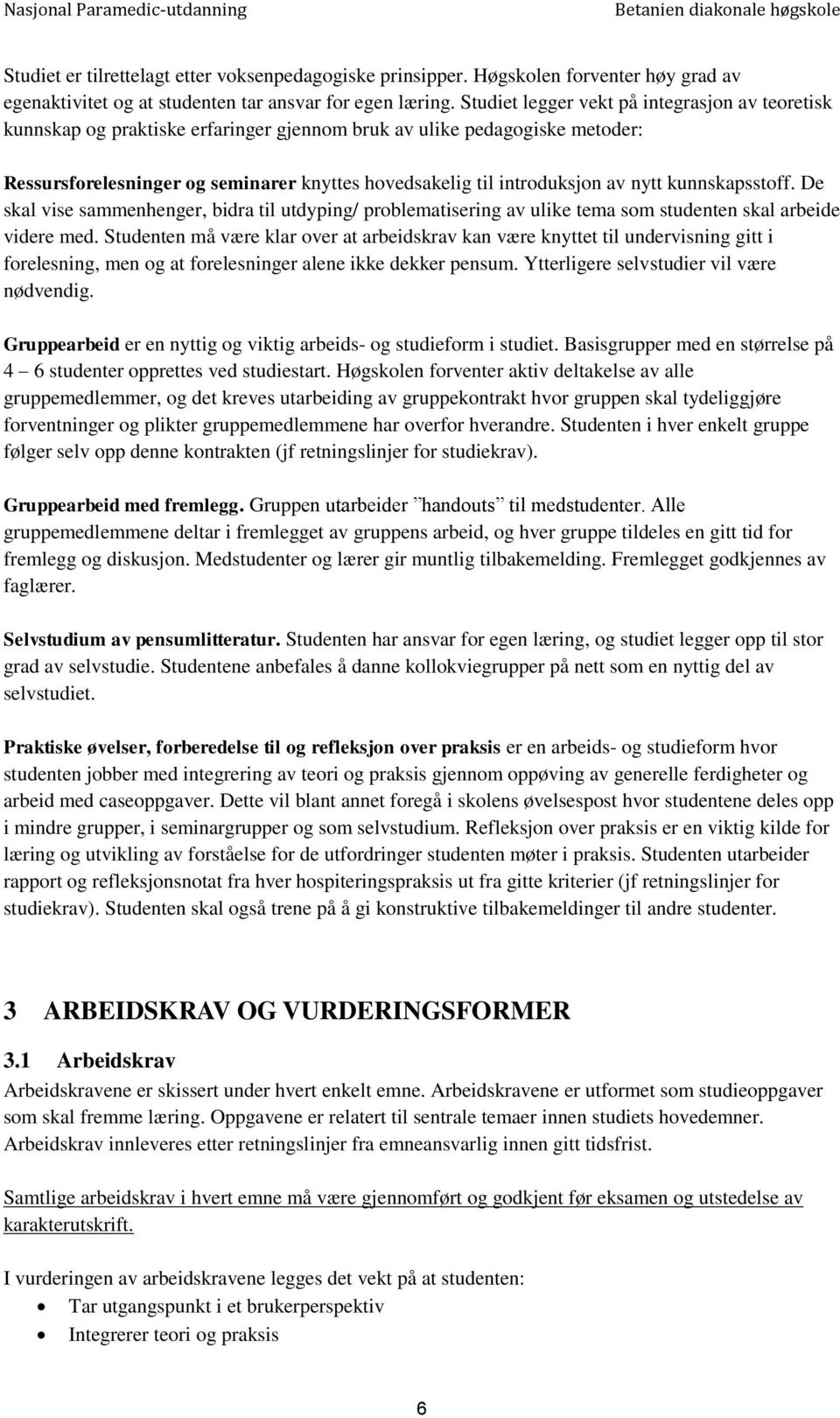 Nasjonal Paramedic-utdanning Betanien diakonale høgskole

Studiet er tilrettelagt etter voksenpedagogiske prinsipper. Høgskolen forventer høy grad av egenaktivitet og at studenten tar ansvar for egen læring. Studiet legger vekt på integrasjon av teoretisk kunnskap og praktiske erfaringer gjennom bruk av ulike pedagogiske metoder:

Ressursforelesninger og seminarer knyttes hovedsakelig til introduksjon av nytt kunnskapsstoff. De skal vise sammenhenger, bidra til utdyping/ problematisering av ulike tema som studenten skal arbeide videre med. Studenten må være klar over at arbeidskrav kan være knyttet til undervisning gitt i forelesning, men og at forelesninger alene ikke dekker pensum. Ytterligere selvstudier vil være nødvendig.

Gruppearbeid er en nyttig og viktig arbeids- og studieform i studiet. Basisgrupper med en størrelse på 4 – 6 studenter opprettes ved studiestart. Høgskolen forventer aktiv deltakelse av alle gruppemedlemmer, og det kreves utarbeiding av gruppekontrakt hvor gruppen skal tydeliggjøre forventninger og plikter gruppemedlemmene har overfor hverandre. Studenten i hver enkelt gruppe følger selv opp denne kontrakten (jf retningslinjer for studiekrav).

Gruppearbeid med fremlegg. Gruppen utarbeider ”handouts” til medstudenter. Alle gruppemedlemmene deltar i fremlegget av gruppens arbeid, og hver gruppe tildeles en gitt tid for fremlegg og diskusjon. Medstudenter og lærer gir muntlig tilbakemelding. Fremlegget godkjennes av faglærer.

Selvstudium av pensumlitteratur. Studenten har ansvar for egen læring, og studiet legger opp til stor grad av selvstudie. Studentene anbefales å danne kollokviegrupper på nett som en nyttig del av selvstudiet.

Praktiske øvelser, forberedelse til og refleksjon over praksis er en arbeids- og studieform hvor studenten jobber med integrering av teori og praksis gjennom oppøving av generelle ferdigheter og arbeid med caseoppgaver. Dette vil blant annet foregå i skolens øvelsespost hvor studentene deles opp i mindre grupper, i seminargrupper og som selvstudium. Refleksjon over praksis er en viktig kilde for læring og utvikling av forståelse for de utfordringer studenten møter i praksis. Studenten utarbeider rapport og refleksjonsnotat fra hver hospiteringspraksis ut fra gitte kriterier (jf retningslinjer for studiekrav). Studenten skal også trene på å gi konstruktive tilbakemeldinger til andre studenter.

3 ARBEIDSKRAV OG VURDERINGSFORMER

3.1 Arbeidskrav
Arbeidskravene er skissert under hvert enkelt emne. Arbeidskravene er utformet som studieoppgaver som skal fremme læring. Oppgavene er relatert til sentrale temaer innen studiets hovedemner. Arbeidskrav innleveres etter retningslinjer fra emneansvarlig innen gitt tidsfrist.

Samtlige arbeidskrav i hvert emne må være gjennomført og godkjent før eksamen og utstedelse av karakterutskrift.

I vurderingen av arbeidskravene legges det vekt på at studenten:
• Tar utgangspunkt i et brukerperspektiv
• Integrerer teori og praksis

6